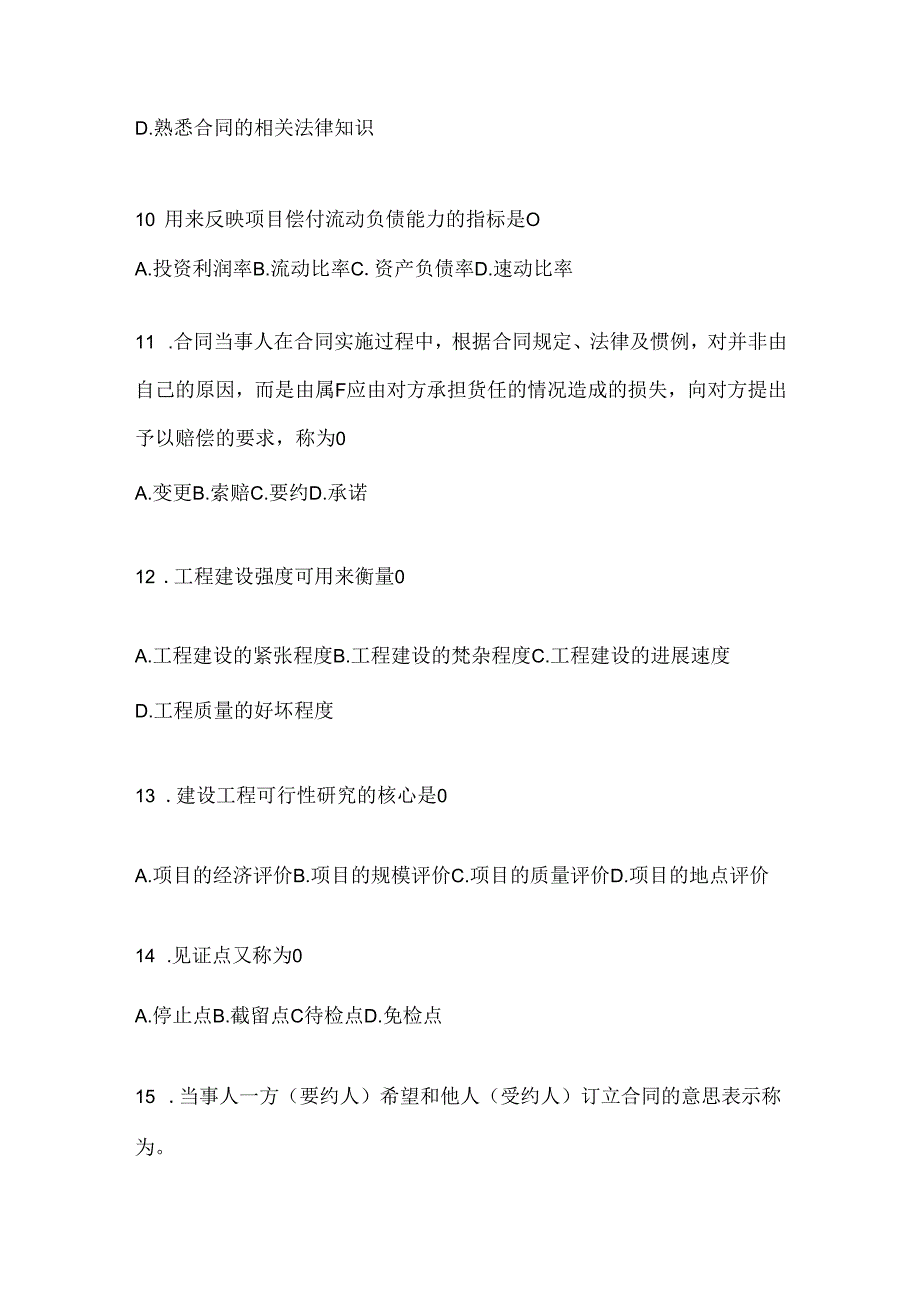 D.熟悉合同的相关法律知识

10 用来反映项目偿付流动负债能力的指标是O

A.投资利润率B.流动比率C. 资产负债率D.速动比率

11 .合同当事人在合同实施过程中，根据合同规定、法律及惯例，对并非由自己的原因，而是由属F应由对方承担货任的情况造成的损失，向对方提出予以赔偿的要求，称为0

A.变更B.索赔C.要约D.承诺

12 . 工程建设强度可用来衡量0

A.工程建设的紧张程度B.工程建设的梵杂程度C.工程建设的进展速度

D.工程质量的好坏程度

13 . 建设工程可行性研究的核心是0

A.项目的经济评价B.项目的规模评价C.项目的质量评价D.项目的地点评价

14 .见证点又称为0

A.停止点B.截留点C待检点D.免检点

15 . 当事人一方（要约人）希望和他人（受约人）订立合同的意思表示称为。